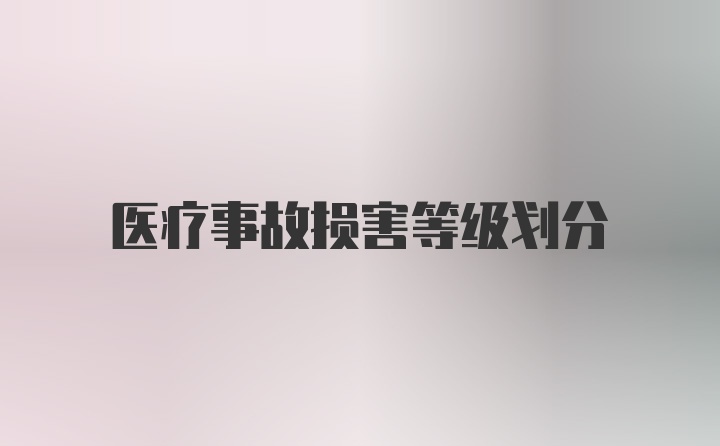 医疗事故损害等级划分